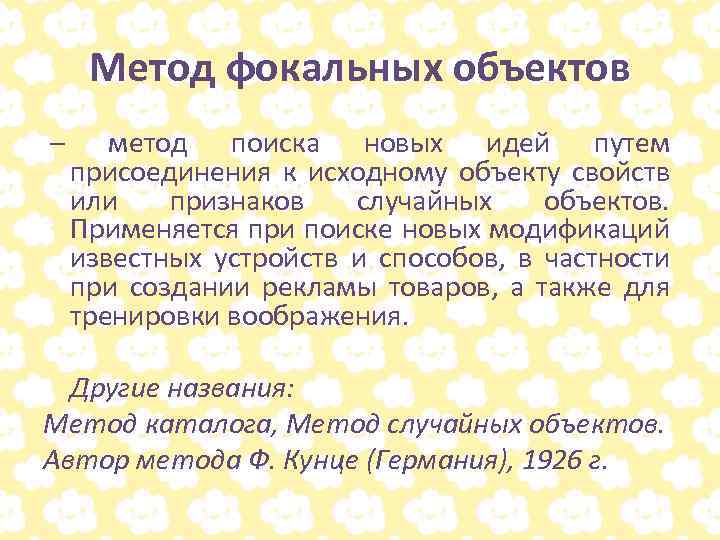 Метод фокальных объектов

– метод поиска новых идей путем присоединения к исходному объекту свойств или признаков случайных объектов. Применяется при поиске новых модификаций известных устройств и способов, в частности при создании рекламы товаров, а также для тренировки воображения.

Другие названия:
Метод каталога, Метод случайных объектов.
Автор метода Ф. Кунце (Германия), 1926 г.